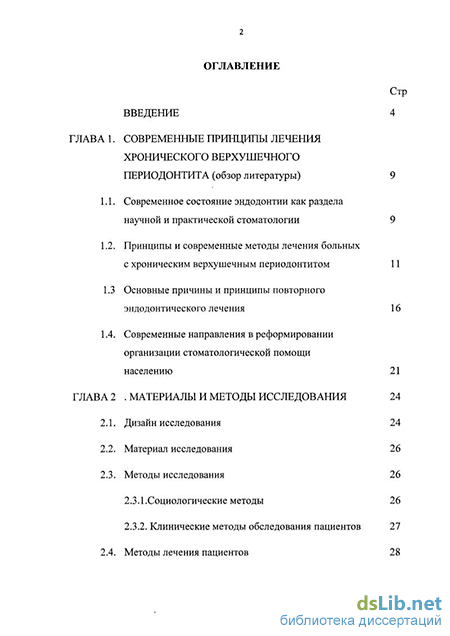 2

ОГЛАВЛЕНИЕ

| | | Стр |
|---|---|---|
| | ВВЕДЕНИЕ | 4 |
| ГЛАВА 1. | СОВРЕМЕННЫЕ ПРИНЦИПЫ ЛЕЧЕНИЯ ХРОНИЧЕСКОГО ВЕРХУШЕЧНОГО ПЕРИОДОНТИТА (обзор литературы) | 9 |
| 1.1. | Современное состояние эндодонтии как раздела научной и практической стоматологии | 9 |
| 1.2. | Принципы и современные методы лечения больных с хроническим верхушечным периодонтитом | 11 |
| 1.3 | Основные причины и принципы повторного эндодонтического лечения | 16 |
| 1.4. | Современные направления в реформировании организации стоматологической помощи населению | 21 |
| ГЛАВА 2 | . МАТЕРИАЛЫ И МЕТОДЫ ИССЛЕДОВАНИЯ | 24 |
| 2.1. | Дизайн исследования | 24 |
| 2.2. | Материал исследования | 26 |
| 2.3. | Методы исследования | 26 |
| | 2.3.1.Социологические методы | 26 |
| | 2.3.2. Клинические методы обследования пациентов | 27 |
| 2.4. | Методы лечения пациентов | 28 |

dsLib.net
библиотека диссертаций